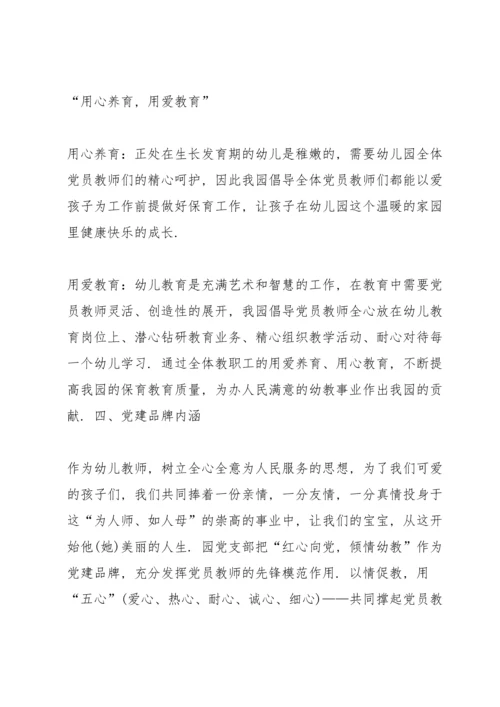 “用心养育，用爱教育”

用心养育：正处在生长发育期的幼儿是稚嫩的，需要幼儿园全体党员教师们的精心呵护，因此我园倡导全体党员教师们都能以爱孩子为工作前提做好保育工作，让孩子在幼儿园这个温暖的家园里健康快乐的成长.

用爱教育：幼儿教育是充满艺术和智慧的工作，在教育中需要党员教师灵活、创造性的展开，我园倡导党员教师全心放在幼儿教育岗位上、潜心钻研教育业务、精心组织教学活动、耐心对待每一个幼儿学习. 通过全体教职工的用爱养育、用心教育，不断提高我园的保育教育质量，为办人民满意的幼教事业作出我园的贡献. 四、党建品牌内涵

作为幼儿教师，树立全心全意为人民服务的思想，为了我们可爱的孩子们，我们共同捧着一份亲情，一分友情，一分真情投身于这“为人师、如人母”的崇高的事业中，让我们的宝宝，从这开始他(她)美丽的人生. 园党支部把“红心向党，倾情幼教”作为党建品牌，充分发挥党员教师的先锋模范作用. 以情促教，用“五心”(爱心、热心、耐心、诚心、细心)——共同撑起党员教